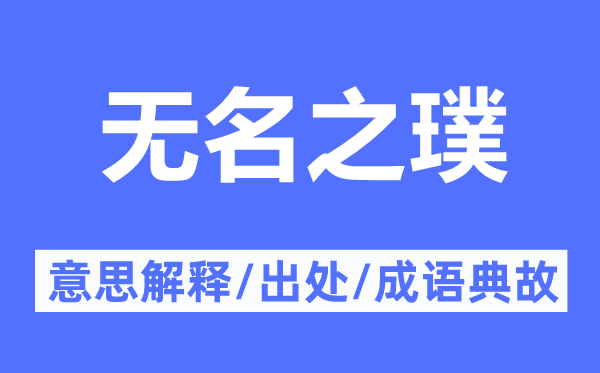 无名之璞

意思解释/出处/成语典故